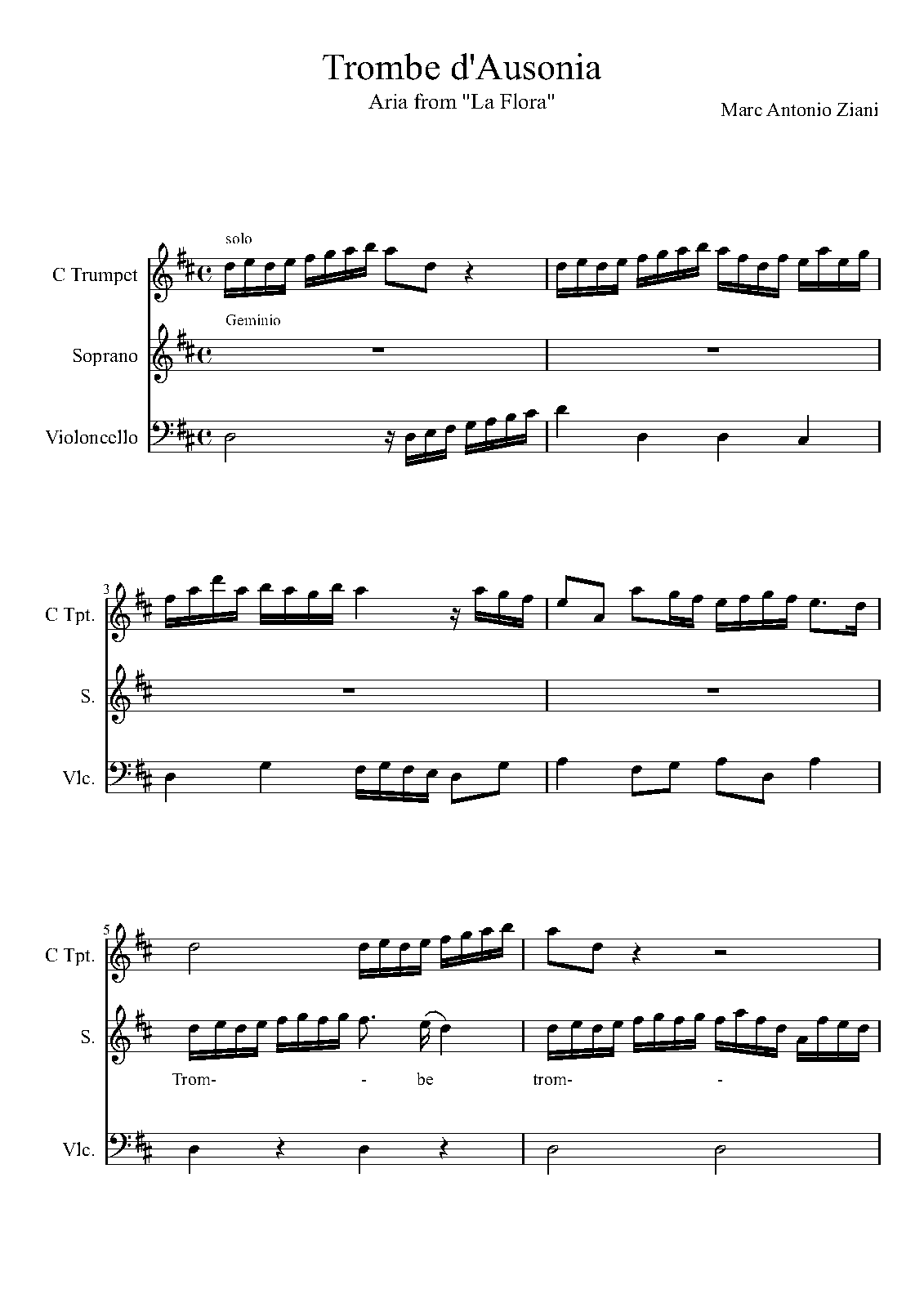 Trombe d'Ausonia

Aria from "La Flora"

Marc Antonio Ziani

solo

C Trumpet

Geminio

Soprano

Violoncello

3

C Tpt.

S.

Vlc.

5

C Tpt.

S.

Trom- - be trom- -

Vlc.